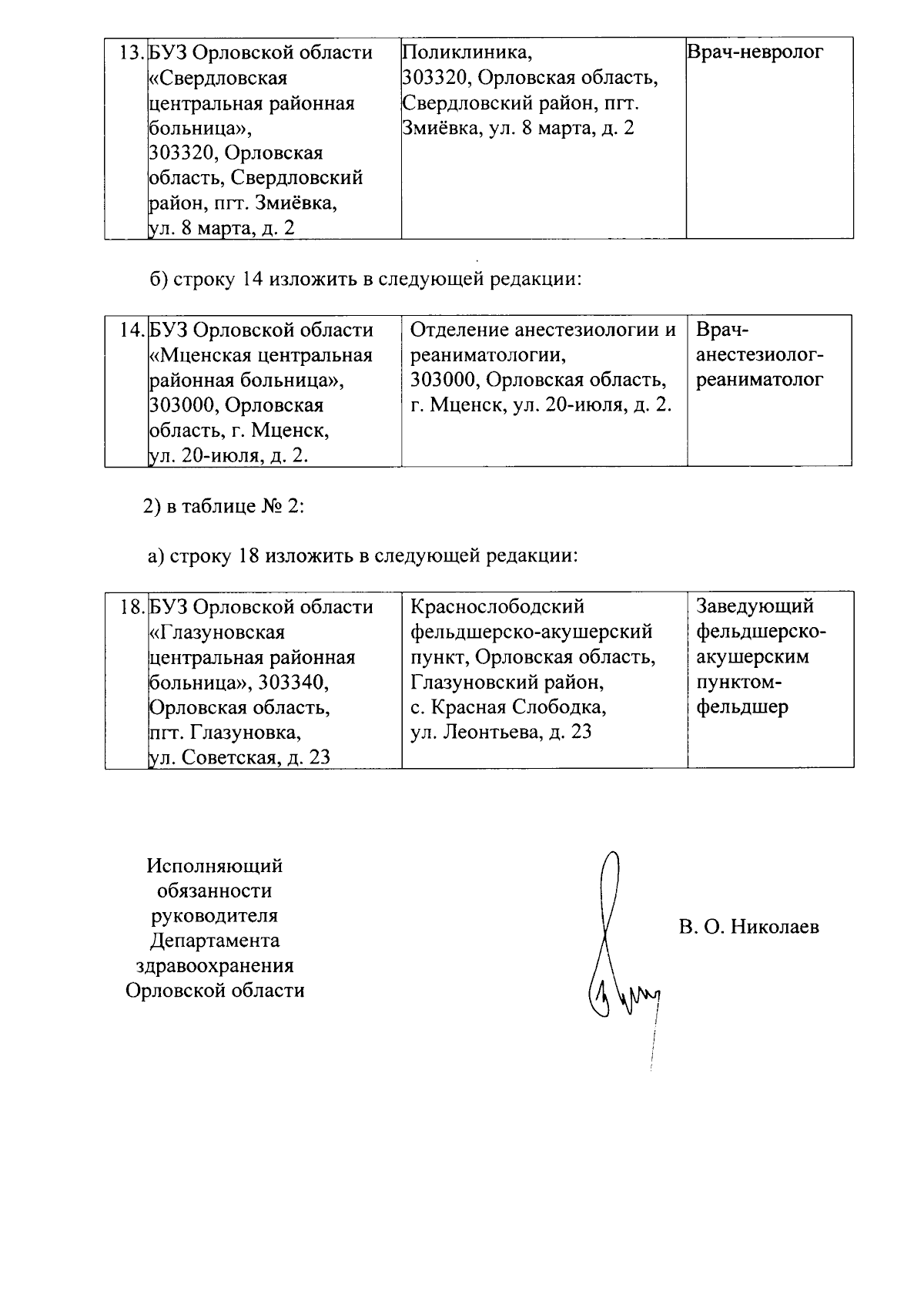 | 13. | БУЗ Орловской области «Свердловская центральная районная больница», 303320, Орловская область, Свердловский район, пгт. Змиёвка, ул. 8 марта, д. 2 | Поликлиника, 303320, Орловская область, Свердловский район, пгт. Змиёвка, ул. 8 марта, д. 2 | Врач-невролог |
|---|---|---|---|

б) строку 14 изложить в следующей редакции:

| 14. | БУЗ Орловской области «Мценская центральная районная больница», 303000, Орловская область, г. Мценск, ул. 20-июля, д. 2. | Отделение анестезиологии и реаниматологии, 303000, Орловская область, г. Мценск, ул. 20-июля, д. 2. | Врач-анестезиолог-реаниматолог |
|---|---|---|---|

2) в таблице № 2:

а) строку 18 изложить в следующей редакции:

| 18. | БУЗ Орловской области «Глазуновская центральная районная больница», 303340, Орловская область, пгт. Глазуновка, ул. Советская, д. 23 | Краснослободский фельдшерско-акушерский пункт, Орловская область, Глазуновский район, с. Красная Слободка, ул. Леонтьева, д. 23 | Заведующий фельдшерско-акушерским пунктом-фельдшер |
|---|---|---|---|

Исполняющий обязанности руководителя Департамента здравоохранения Орловской области

В. О. Николаев